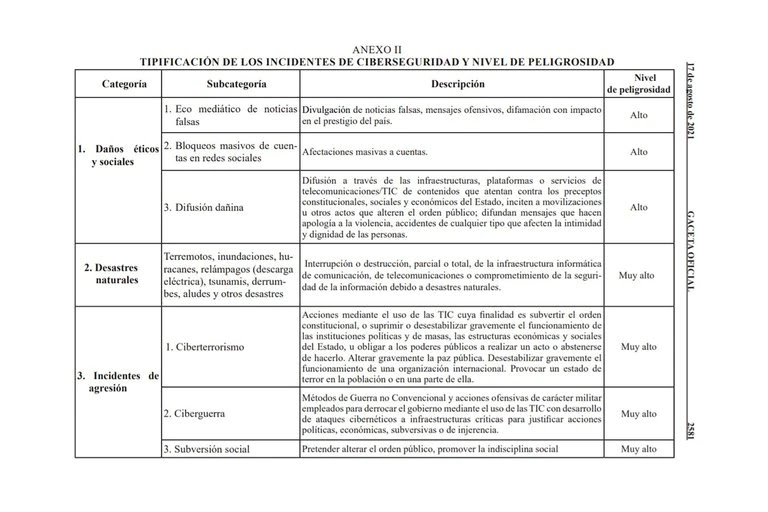 ANEXO II
TIPIFICACIÓN DE LOS INCIDENTES DE CIBERSEGURIDAD Y NIVEL DE PELIGROSIDAD

| Categoría | Subcategoría | Descripción | Nivel de peligrosidad |
|---|---|---|---|
| 1. Daños éticos y sociales | 1. Eco mediático de noticias falsas | Divulgación de noticias falsas, mensajes ofensivos, difamación con impacto en el prestigio del país. | Alto |
| | 2. Bloqueos masivos de cuentas en redes sociales | Afectaciones masivas a cuentas. | Alto |
| | 3. Difusión dañina | Difusión a través de las infraestructuras, plataformas o servicios de telecomunicaciones/TIC de contenidos que atentan contra los preceptos constitucionales, sociales y económicos del Estado, inciten a movilizaciones u otros actos que alteren el orden público; difundan mensajes que hacen apología a la violencia, accidentes de cualquier tipo que afecten la intimidad y dignidad de las personas. | Alto |
| 2. Desastres naturales | Terremotos, inundaciones, huracanes, relámpagos (descarga eléctrica), tsunamis, derrumbes, aludes y otros desastres | Interrupción o destrucción, parcial o total, de la infraestructura informática de comunicación, de telecomunicaciones o comprometimiento de la seguridad de la información debido a desastres naturales. | Muy alto |
| 3. Incidentes de agresión | 1. Ciberterrorismo | Acciones mediante el uso de las TIC cuya finalidad es subvertir el orden constitucional, o suprimir o desestabilizar gravemente el funcionamiento de las instituciones políticas y de masas, las estructuras económicas y sociales del Estado, u obligar a los poderes públicos a realizar un acto o abstenerse de hacerlo. Alterar gravemente la paz pública. Desestabilizar gravemente el funcionamiento de una organización internacional. Provocar un estado de terror en la población o en una parte de ella. | Muy alto |
| | 2. Ciberguerra | Métodos de Guerra no Convencional y acciones ofensivas de carácter militar empleados para derrocar el gobierno mediante el uso de las TIC con desarrollo de ataques cibernéticos a infraestructuras críticas para justificar acciones políticas, económicas, subversivas o de injerencia. | Muy alto |
| | 3. Subversión social | Pretender alterar el orden público, promover la indisciplina social | Muy alto |

17 de agosto de 2021 GACETA OFICIAL 2581